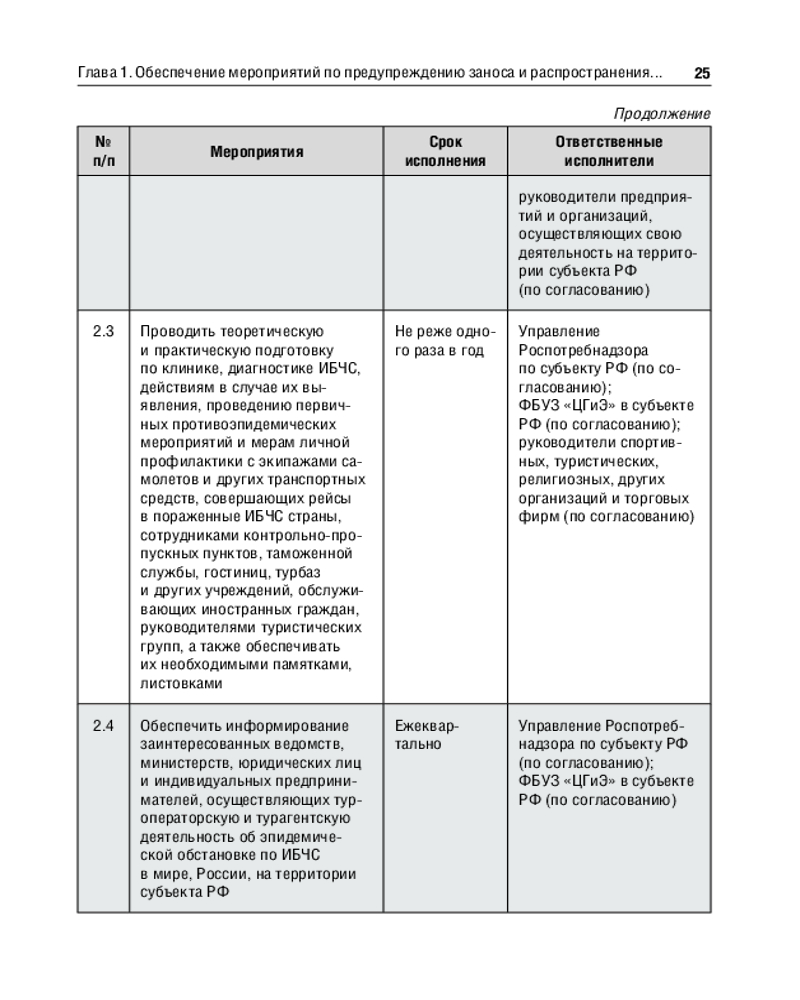 Глава 1. Обеспечение мероприятий по предупреждению заноса и распространения... 25

Продолжение

| № п/п | Мероприятия | Срок исполнения | Ответственные исполнители |
|---|---|---|---|
| | | | руководители предприятий и организаций, осуществляющих свою деятельность на территории субъекта РФ (по согласованию) |
| 2.3 | Проводить теоретическую и практическую подготовку по клинике, диагностике ИБЧС, действиям в случае их выявления, проведению первичных противоэпидемических мероприятий и мерам личной профилактики с экипажами самолетов и других транспортных средств, совершающих рейсы в пораженные ИБЧС страны, сотрудниками контрольно-пропускных пунктов, таможенной службы, гостиниц, турбаз и других учреждений, обслуживающих иностранных граждан, руководителями туристических групп, а также обеспечивать их необходимыми памятками, листовками | Не реже одного раза в год | Управление Роспотребнадзора по субъекту РФ (по согласованию); ФБУЗ «ЦГиЭ» в субъекте РФ (по согласованию); руководители спортивных, туристических, религиозных, других организаций и торговых фирм (по согласованию) |
| 2.4 | Обеспечить информирование заинтересованных ведомств, министерств, юридических лиц и индивидуальных предпринимателей, осуществляющих туроператорскую и турагентскую деятельность об эпидемической обстановке по ИБЧС в мире, России, на территории субъекта РФ | Ежеквартально | Управление Роспотребнадзора по субъекту РФ (по согласованию); ФБУЗ «ЦГиЭ» в субъекте РФ (по согласованию) |